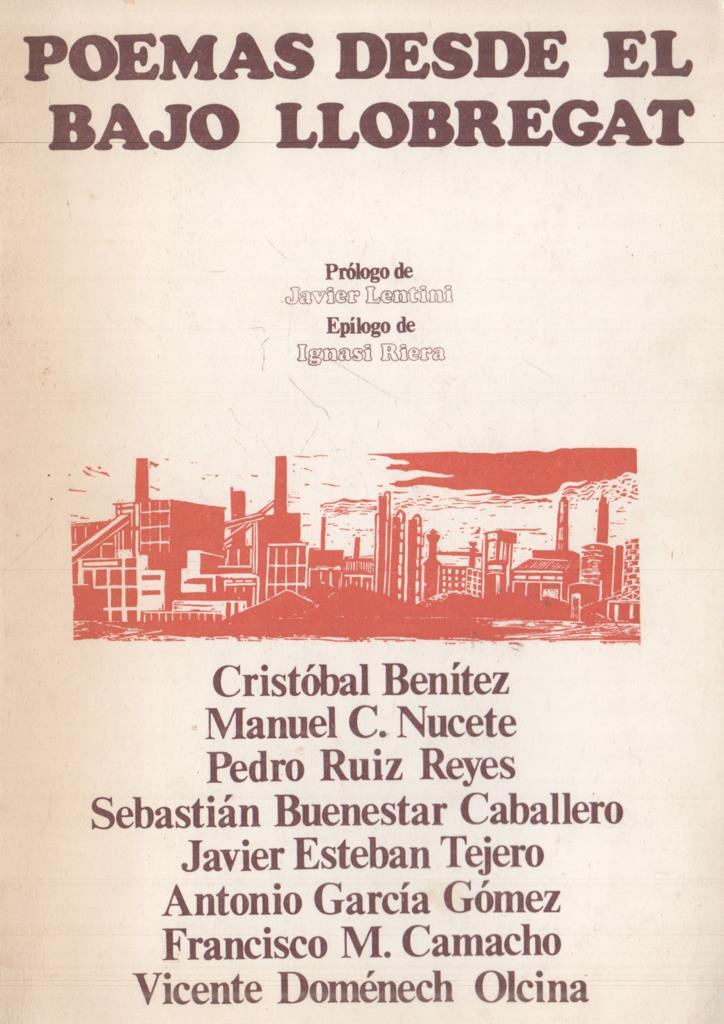 POEMAS DESDE EL
BAJO LLOBREGAT

Prólogo de
Javier Lentini
Epílogo de
Ignasi Riera

Cristóbal Benítez
Manuel C. Nucete
Pedro Ruiz Reyes
Sebastián Buenestar Caballero
Javier Esteban Tejero
Antonio García Gómez
Francisco M. Camacho
Vicente Doménech Olcina